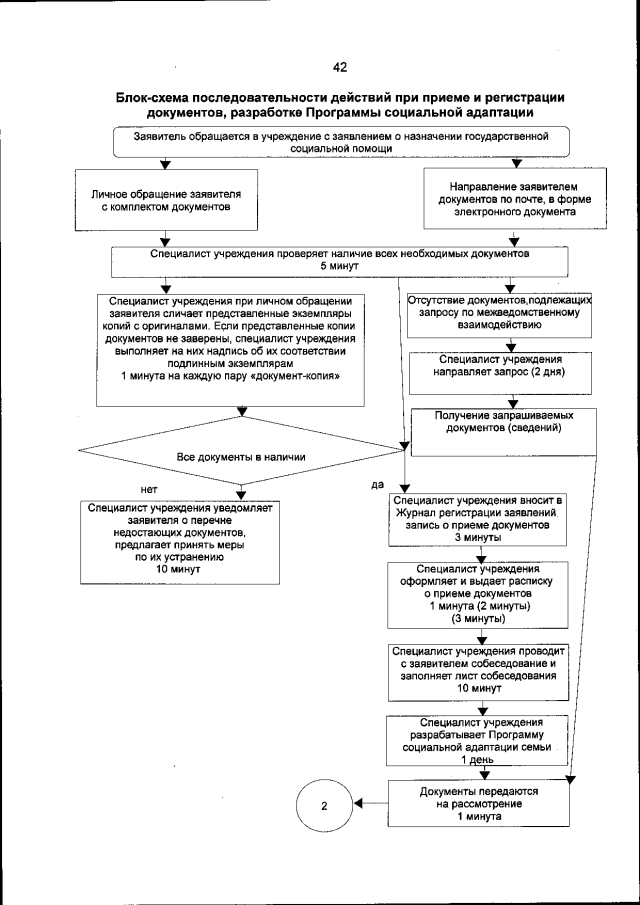 42

Блок-схема последовательности действий при приеме и регистрации документов, разработке Программы социальной адаптации

Заявитель обращается в учреждение с заявлением о назначении государственной социальной помощи

Личное обращение заявителя с комплектом документов

Направление заявителем документов по почте, в форме электронного документа

Специалист учреждения проверяет наличие всех необходимых документов 5 минут

Специалист учреждения при личном обращении заявителя сличает представленные экземпляры копий с оригиналами. Если представленные копии документов не заверены, специалист учреждения выполняет на них надпись об их соответствии подлинным экземплярам 1 минута на каждую пару «документ-копия»

Отсутствие документов,подлежащих запросу по межведомственному взаимодействию

Специалист учреждения направляет запрос (2 дня)

Получение запрашиваемых документов (сведений)

Все документы в наличии

нет

да

Специалист учреждения уведомляет заявителя о перечне недостающих документов, предлагает принять меры по их устранению 10 минут

Специалист учреждения вносит в Журнал регистрации заявлений запись о приеме документов 3 минуты

Специалист учреждения оформляет и выдает расписку о приеме документов 1 минута (2 минуты) (3 минуты)

Специалист учреждения проводит с заявителем собеседование и заполняет лист собеседования 10 минут

Специалист учреждения разрабатывает Программу социальной адаптации семьи 1 день

Документы передаются на рассмотрение 1 минута

2